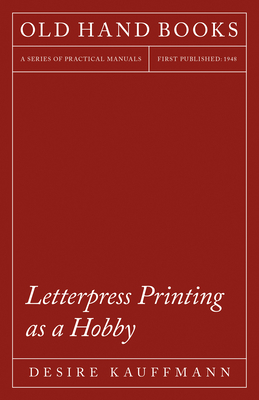 OLD HAND BOOKS

A SERIES OF PRACTICAL MANUALS

FIRST PUBLISHED: 1948

Letterpress Printing as a Hobby

DESIRE KAUFFMANN